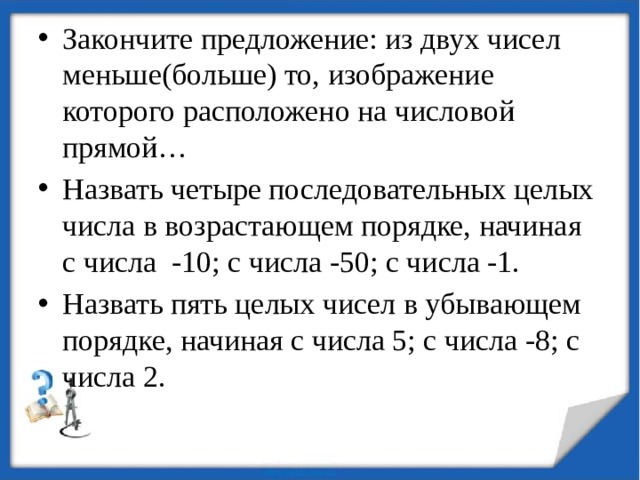 • Закончите предложение: из двух чисел меньше(больше) то, изображение которого расположено на числовой прямой…

• Назвать четыре последовательных целых числа в возрастающем порядке, начиная с числа -10; с числа -50; с числа -1.

• Назвать пять целых чисел в убывающем порядке, начиная с числа 5; с числа -8; с числа 2.